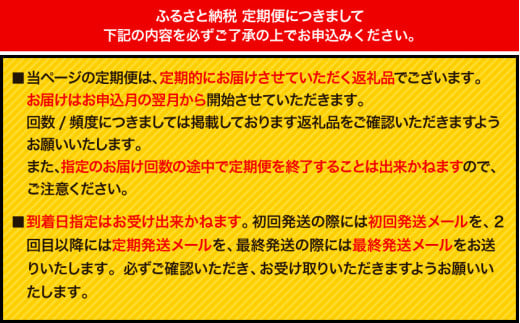 ふるさと納税 定期便につきまして
下記の内容を必ずご了承の上でお申込みください。

■当ページの定期便は、定期的にお届けさせていただく返礼品でございます。
お届けはお申込月の翌月から開始させていただきます。
回数 / 頻度につきましては掲載しております返礼品をご確認いただきますようお願いいたします。
また、指定のお届け回数の途中で定期便を終了することは出来かねますので、ご注意ください。

■到着日指定はお受け出来かねます。初回発送の際には初回発送メールを、2回目以降には定期発送メールを、最終発送の際には最終発送メールをお送りいたします。必ずご確認いただき、お受け取りいただきますようお願いいたします。